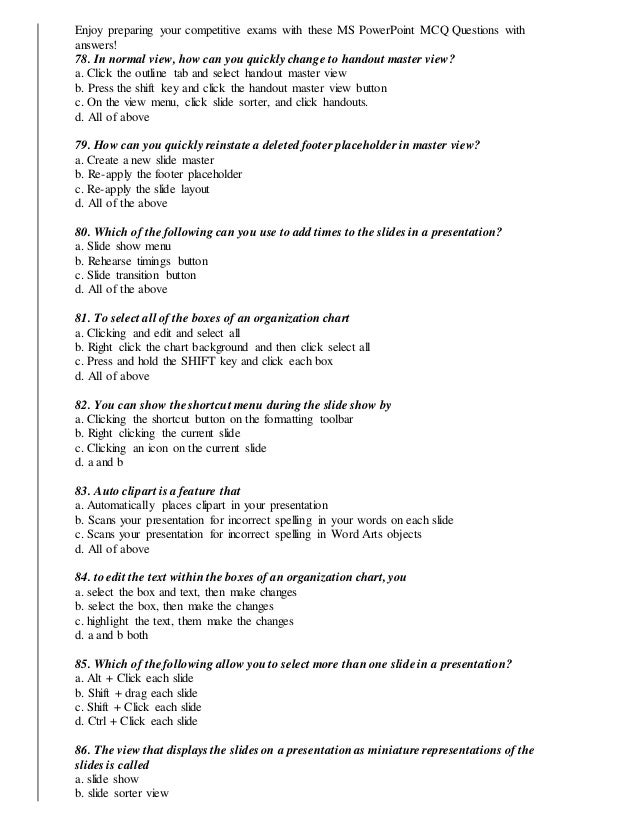 Enjoy preparing your competitive exams with these MS PowerPoint MCQ Questions with answers!
78. In normal view, how can you quickly change to handout master view?
a. Click the outline tab and select handout master view
b. Press the shift key and click the handout master view button
c. On the view menu, click slide sorter, and click handouts.
d. All of above

79. How can you quickly reinstate a deleted footer placeholder in master view?
a. Create a new slide master
b. Re-apply the footer placeholder
c. Re-apply the slide layout
d. All of the above

80. Which of the following can you use to add times to the slides in a presentation?
a. Slide show menu
b. Rehearse timings button
c. Slide transition button
d. All of the above

81. To select all of the boxes of an organization chart
a. Clicking and edit and select all
b. Right click the chart background and then click select all
c. Press and hold the SHIFT key and click each box
d. All of above

82. You can show the shortcut menu during the slide show by
a. Clicking the shortcut button on the formatting toolbar
b. Right clicking the current slide
c. Clicking an icon on the current slide
d. a and b

83. Auto clipart is a feature that
a. Automatically places clipart in your presentation
b. Scans your presentation for incorrect spelling in your words on each slide
c. Scans your presentation for incorrect spelling in Word Arts objects
d. All of above

84. to edit the text within the boxes of an organization chart, you
a. select the box and text, then make changes
b. select the box, then make the changes
c. highlight the text, them make the changes
d. a and b both

85. Which of the following allow you to select more than one slide in a presentation?
a. Alt + Click each slide
b. Shift + drag each slide
c. Shift + Click each slide
d. Ctrl + Click each slide

86. The view that displays the slides on a presentation as miniature representations of the slides is called
a. slide show
b. slide sorter view